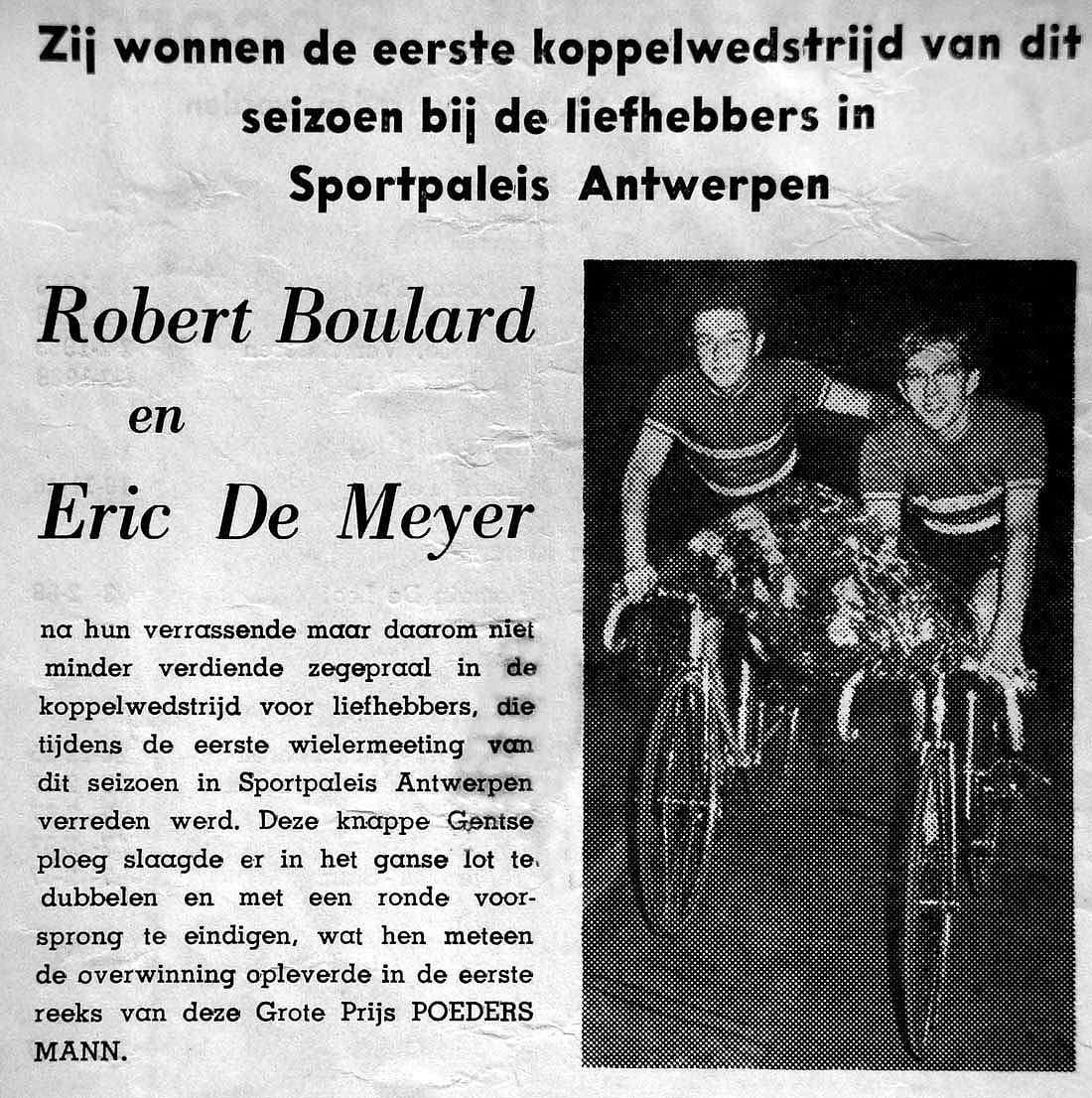 Zij wonnen de eerste koppelwedstrijd van dit seizoen bij de liefhebbers in Sportpaleis Antwerpen

Robert Boulard
en
Eric De Meyer

na hun verrassende maar daarom niet minder verdiende zegepraal in de koppelwedstrijd voor liefhebbers, die tijdens de eerste wielermeeting van dit seizoen in Sportpaleis Antwerpen verreden werd. Deze knappe Gentse ploeg slaagde er in het ganse lot te dubbelen en met een ronde voorsprong te eindigen, wat hen meteen de overwinning opleverde in de eerste reeks van deze Grote Prijs POEDERS MANN.